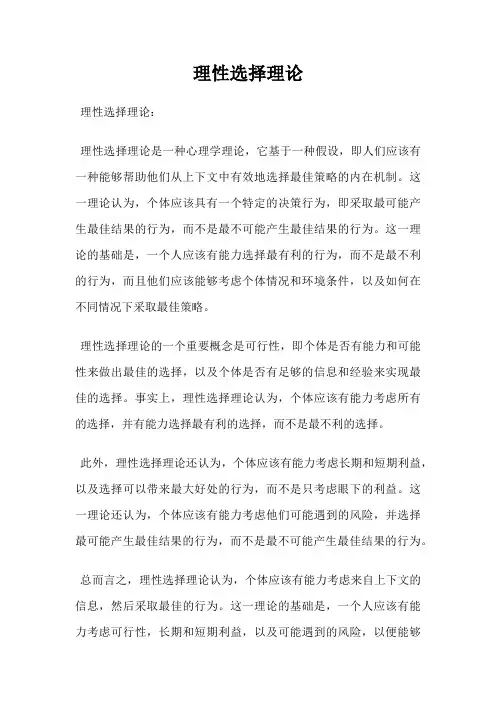 理性选择理论

理性选择理论：

理性选择理论是一种心理学理论，它基于一种假设，即人们应该有一种能够帮助他们从上下文中有效地选择最佳策略的内在机制。这一理论认为，个体应该具有一个特定的决策行为，即采取最可能产生最佳结果的行为，而不是最不可能产生最佳结果的行为。这一理论的基础是，一个人应该有能力选择最有利的行为，而不是最不利的行为，而且他们应该能够考虑个体情况和环境条件，以及如何在不同情况下采取最佳策略。

理性选择理论的一个重要概念是可行性，即个体是否有能力和可能性来做出最佳的选择，以及个体是否有足够的信息和经验来实现最佳的选择。事实上，理性选择理论认为，个体应该有能力考虑所有的选择，并有能力选择最有利的选择，而不是最不利的选择。

此外，理性选择理论还认为，个体应该有能力考虑长期和短期利益，以及选择可以带来最大好处的行为，而不是只考虑眼下的利益。这一理论还认为，个体应该有能力考虑他们可能遇到的风险，并选择最可能产生最佳结果的行为，而不是最不可能产生最佳结果的行为。

总而言之，理性选择理论认为，个体应该有能力考虑来自上下文的信息，然后采取最佳的行为。这一理论的基础是，一个人应该有能力考虑可行性，长期和短期利益，以及可能遇到的风险，以便能够